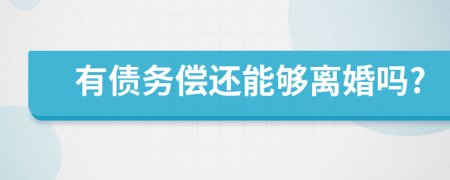 有债务偿还能够离婚吗?